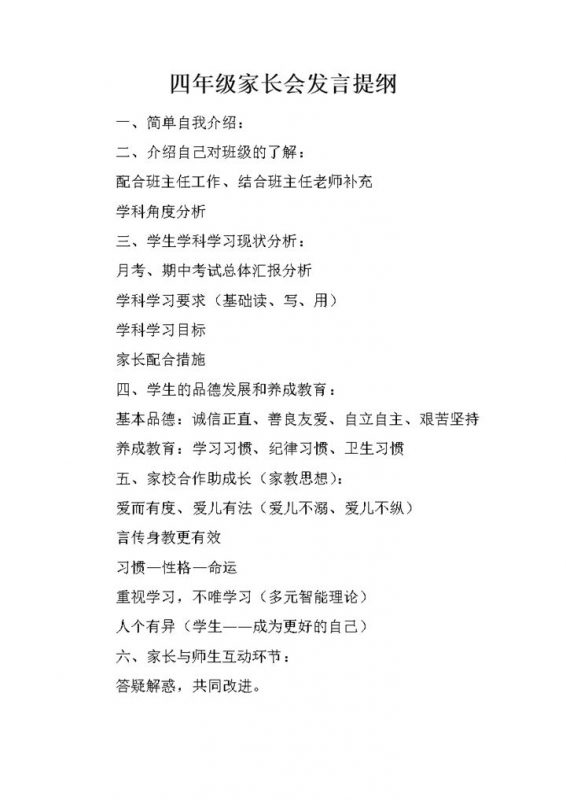 四年级家长会发言提纲

一、简单自我介绍：

二、介绍自己对班级的了解：

配合班主任工作、结合班主任老师补充

学科角度分析

三、学生学科学习现状分析：

月考、期中考试总体汇报分析

学科学习要求（基础读、写、用）

学科学习目标

家长配合措施

四、学生的品德发展和养成教育：

基本品德：诚信正直、善良友爱、自立自主、艰苦坚持

养成教育：学习习惯、纪律习惯、卫生习惯

五、家校合作助成长（家教思想）：

爱而有度、爱儿有法（爱儿不溺、爱儿不纵）

言传身教更有效

习惯—性格—命运

重视学习，不唯学习（多元智能理论）

人个有异（学生——成为更好的自己）

六、家长与师生互动环节：

答疑解惑，共同改进。